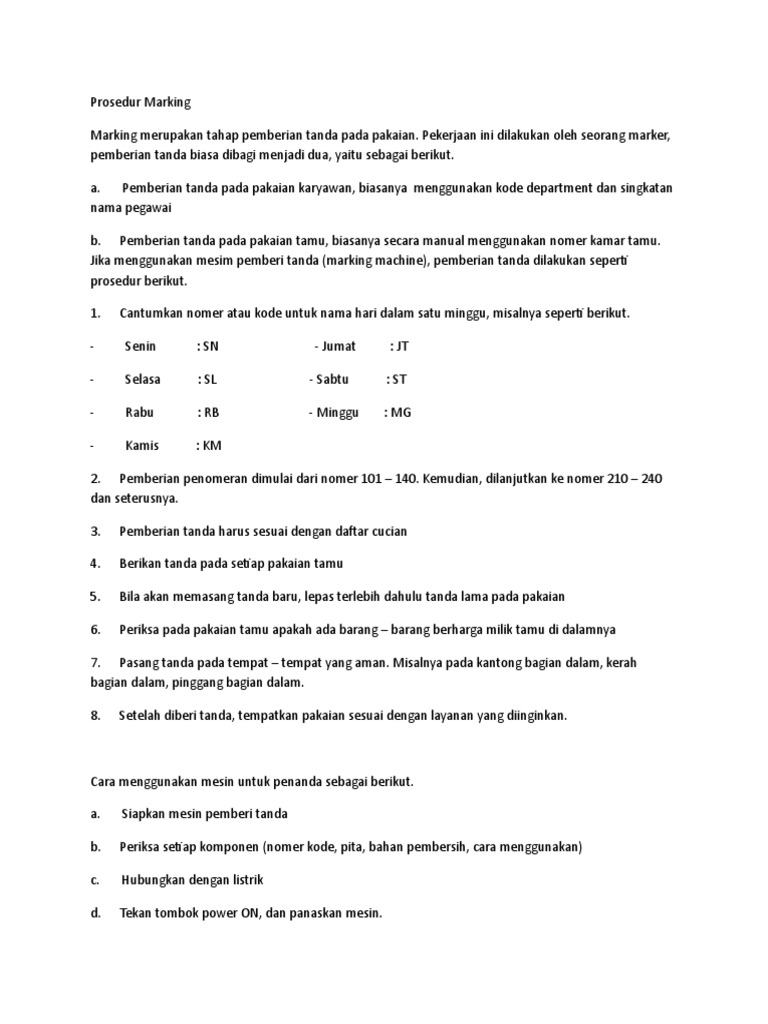 Prosedur Marking

Marking merupakan tahap pemberian tanda pada pakaian. Pekerjaan ini dilakukan oleh seorang marker, pemberian tanda biasa dibagi menjadi dua, yaitu sebagai berikut.

a. Pemberian tanda pada pakaian karyawan, biasanya menggunakan kode department dan singkatan nama pegawai

b. Pemberian tanda pada pakaian tamu, biasanya secara manual menggunakan nomer kamar tamu. Jika menggunakan mesim pemberi tanda (marking machine), pemberian tanda dilakukan seperti prosedur berikut.

1. Cantumkan nomer atau kode untuk nama hari dalam satu minggu, misalnya seperti berikut.

- Senin : SN - Jumat : JT

- Selasa : SL - Sabtu : ST

- Rabu : RB - Minggu : MG

- Kamis : KM

2. Pemberian penomeran dimulai dari nomer 101 – 140. Kemudian, dilanjutkan ke nomer 210 – 240 dan seterusnya.

3. Pemberian tanda harus sesuai dengan daftar cucian

4. Berikan tanda pada setiap pakaian tamu

5. Bila akan memasang tanda baru, lepas terlebih dahulu tanda lama pada pakaian

6. Periksa pada pakaian tamu apakah ada barang – barang berharga milik tamu di dalamnya

7. Pasang tanda pada tempat – tempat yang aman. Misalnya pada kantong bagian dalam, kerah bagian dalam, pinggang bagian dalam.

8. Setelah diberi tanda, tempatkan pakaian sesuai dengan layanan yang diinginkan.

Cara menggunakan mesin untuk penanda sebagai berikut.

a. Siapkan mesin pemberi tanda

b. Periksa setiap komponen (nomer kode, pita, bahan pembersih, cara menggunakan)

c. Hubungkan dengan listrik

d. Tekan tombok power ON, dan panaskan mesin.